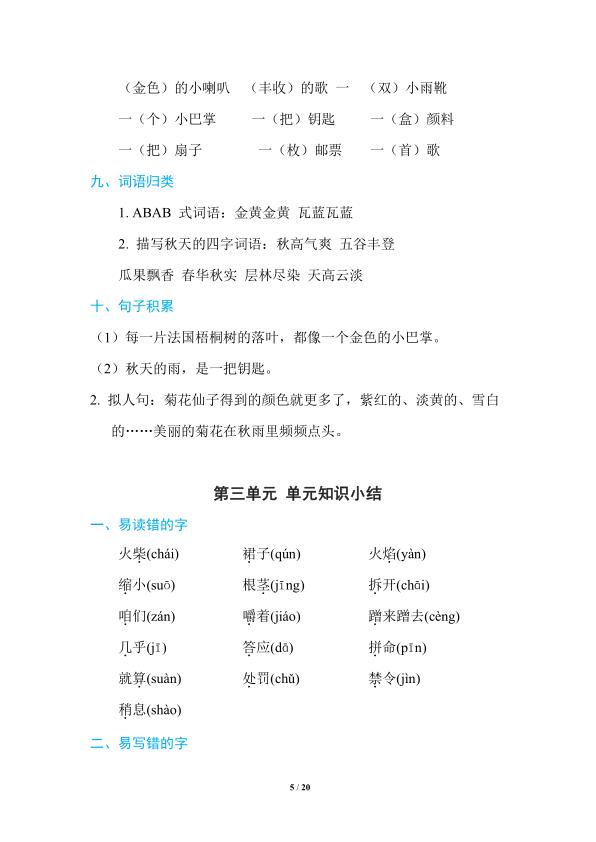 （金色）的小喇叭　（丰收）的歌 一　（双）小雨靴

一（个）小巴掌　　一（把）钥匙　　一（盒）颜料

一（把）扇子　　　一（枚）邮票　　一（首）歌

九、词语归类

1. ABAB 式词语：金黄金黄 瓦蓝瓦蓝

2. 描写秋天的四字词语：秋高气爽 五谷丰登

瓜果飘香 春华秋实 层林尽染 天高云淡

十、句子积累

（1）每一片法国梧桐树的落叶，都像一个金色的小巴掌。

（2）秋天的雨，是一把钥匙。

2. 拟人句：菊花仙子得到的颜色就更多了，紫红的、淡黄的、雪白的……美丽的菊花在秋雨里频频点头。

第三单元 单元知识小结

一、易读错的字

火柴(chái)　　裙子(qún)　　火焰(yàn)

缩小(suō)　　根茎(jīng)　　拆开(chāi)

咱们(zán)　　嚼着(jiáo)　　蹭来蹭去(cèng)

几乎(jī)　　答应(dā)　　拼命(pīn)

就算(suàn)　　处罚(chǔ)　　禁令(jìn)

稍息(shào)

二、易写错的字

5 / 20